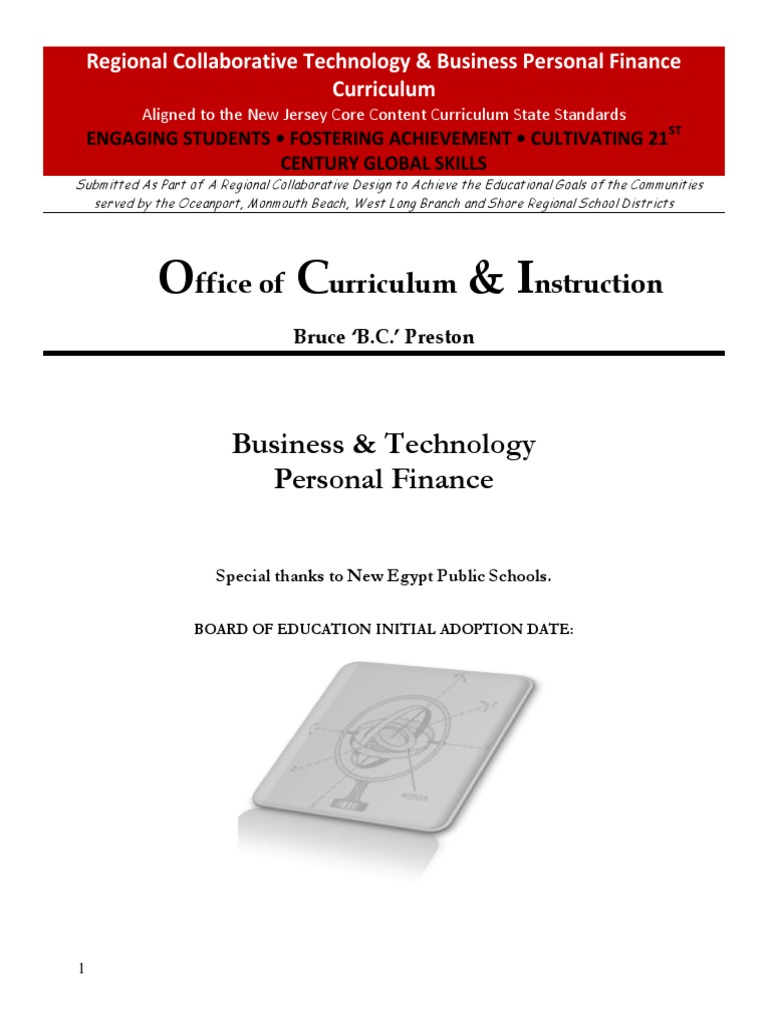 Regional Collaborative Technology & Business Personal Finance Curriculum

Aligned to the New Jersey Core Content Curriculum State Standards

ENGAGING STUDENTS • FOSTERING ACHIEVEMENT • CULTIVATING 21$^{ST}$ CENTURY GLOBAL SKILLS

Submitted As Part of A Regional Collaborative Design to Achieve the Educational Goals of the Communities served by the Oceanport, Monmouth Beach, West Long Branch and Shore Regional School Districts

Office of Curriculum & Instruction

Bruce 'B.C.' Preston

Business & Technology
Personal Finance

Special thanks to New Egypt Public Schools.

BOARD OF EDUCATION INITIAL ADOPTION DATE:

ROTOR

1